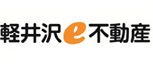 軽井沢e不動産